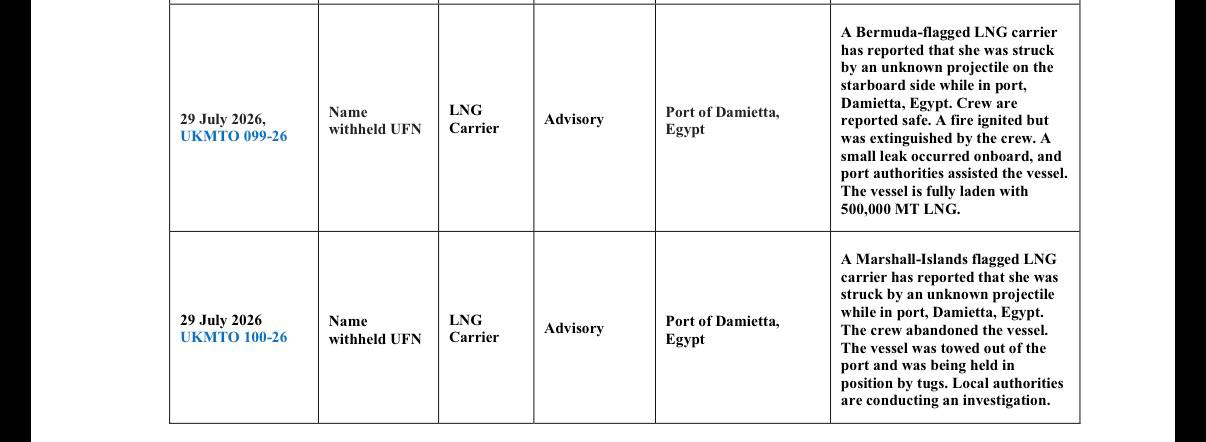 | 29 July 2026, UKMTO 099-26 | Name withheld UFN | LNG Carrier | Advisory | Port of Damietta, Egypt | A Bermuda-flagged LNG carrier has reported that she was struck by an unknown projectile on the starboard side while in port, Damietta, Egypt. Crew are reported safe. A fire ignited but was extinguished by the crew. A small leak occurred onboard, and port authorities assisted the vessel. The vessel is fully laden with 500,000 MT LNG. |
|---|---|---|---|---|---|
| 29 July 2026 UKMTO 100-26 | Name withheld UFN | LNG Carrier | Advisory | Port of Damietta, Egypt | A Marshall-Islands flagged LNG carrier has reported that she was struck by an unknown projectile while in port, Damietta, Egypt. The crew abandoned the vessel. The vessel was towed out of the port and was being held in position by tugs. Local authorities are conducting an investigation. |